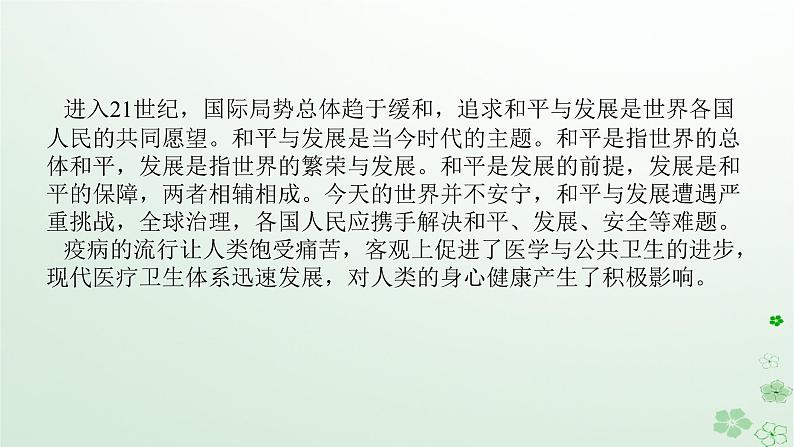 进入21世纪，国际局势总体趋于缓和，追求和平与发展是世界各国人民的共同愿望。和平与发展是当今时代的主题。和平是指世界的总体和平，发展是指世界的繁荣与发展。和平是发展的前提，发展是和平的保障，两者相辅相成。今天的世界并不安宁，和平与发展遭遇严重挑战，全球治理，各国人民应携手解决和平、发展、安全等难题。

疫病的流行让人类饱受痛苦，客观上促进了医学与公共卫生的进步，现代医疗卫生体系迅速发展，对人类的身心健康产生了积极影响。